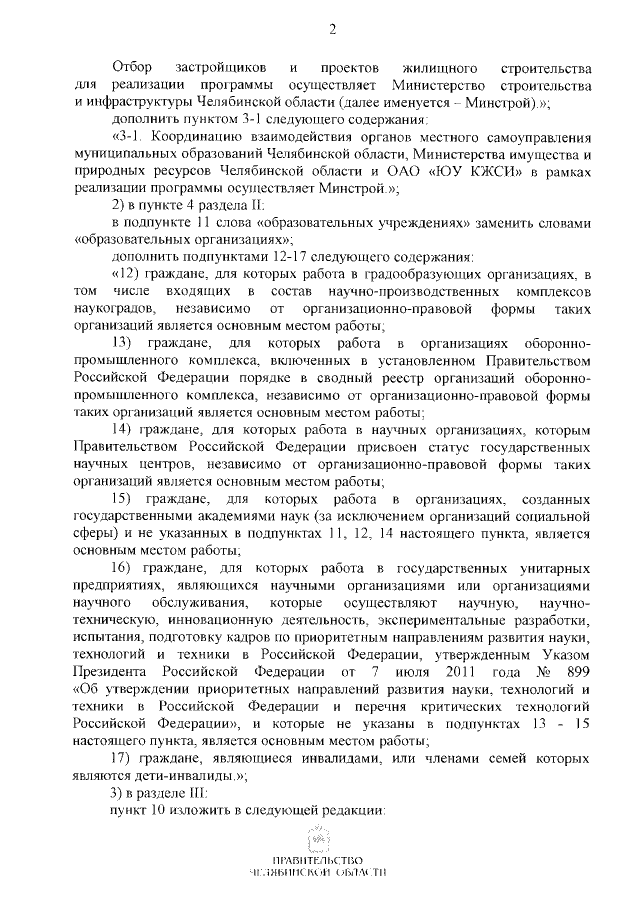 2

Отбор застройщиков и проектов жилищного строительства для реализации программы осуществляет Министерство строительства и инфраструктуры Челябинской области (далее именуется – Минстрой).»;

дополнить пунктом 3-1 следующего содержания:

«3-1. Координацию взаимодействия органов местного самоуправления муниципальных образований Челябинской области, Министерства имущества и природных ресурсов Челябинской области и ОАО «ЮУ КЖСИ» в рамках реализации программы осуществляет Минстрой.»;

2) в пункте 4 раздела II:

в подпункте 11 слова «образовательных учреждениях» заменить словами «образовательных организациях»;

дополнить подпунктами 12-17 следующего содержания:

«12) граждане, для которых работа в градообразующих организациях, в том числе входящих в состав научно-производственных комплексов наукоградов, независимо от организационно-правовой формы таких организаций является основным местом работы;

13) граждане, для которых работа в организациях оборонно-промышленного комплекса, включенных в установленном Правительством Российской Федерации порядке в сводный реестр организаций оборонно-промышленного комплекса, независимо от организационно-правовой формы таких организаций является основным местом работы;

14) граждане, для которых работа в научных организациях, которым Правительством Российской Федерации присвоен статус государственных научных центров, независимо от организационно-правовой формы таких организаций является основным местом работы;

15) граждане, для которых работа в организациях, созданных государственными академиями наук (за исключением организаций социальной сферы) и не указанных в подпунктах 11, 12, 14 настоящего пункта, является основным местом работы;

16) граждане, для которых работа в государственных унитарных предприятиях, являющихся научными организациями или организациями научного обслуживания, которые осуществляют научную, научно-техническую, инновационную деятельность, экспериментальные разработки, испытания, подготовку кадров по приоритетным направлениям развития науки, технологий и техники в Российской Федерации, утвержденным Указом Президента Российской Федерации от 7 июля 2011 года № 899 «Об утверждении приоритетных направлений развития науки, технологий и техники в Российской Федерации и перечня критических технологий Российской Федерации», и которые не указаны в подпунктах 13 - 15 настоящего пункта, является основным местом работы;

17) граждане, являющиеся инвалидами, или членами семей которых являются дети-инвалиды.»;

3) в разделе III:

пункт 10 изложить в следующей редакции:

ПРАВИТЕЛЬСТВО
ЧЕЛЯБИНСКОЙ ОБЛАСТИ